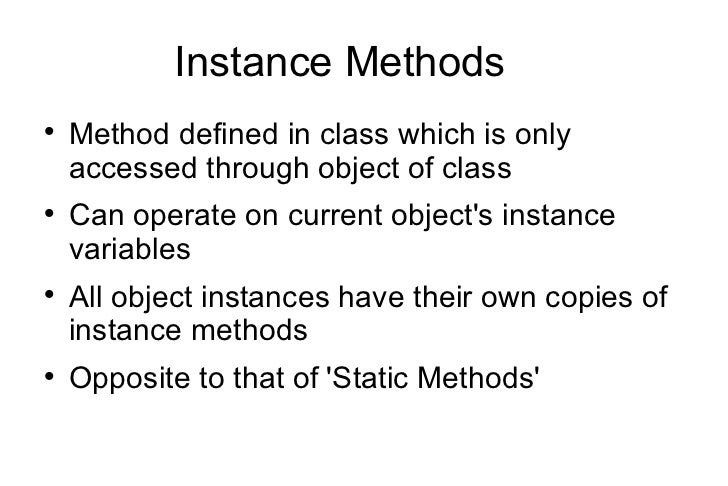 Instance Methods

• Method defined in class which is only accessed through object of class

• Can operate on current object's instance variables

• All object instances have their own copies of instance methods

• Opposite to that of 'Static Methods'